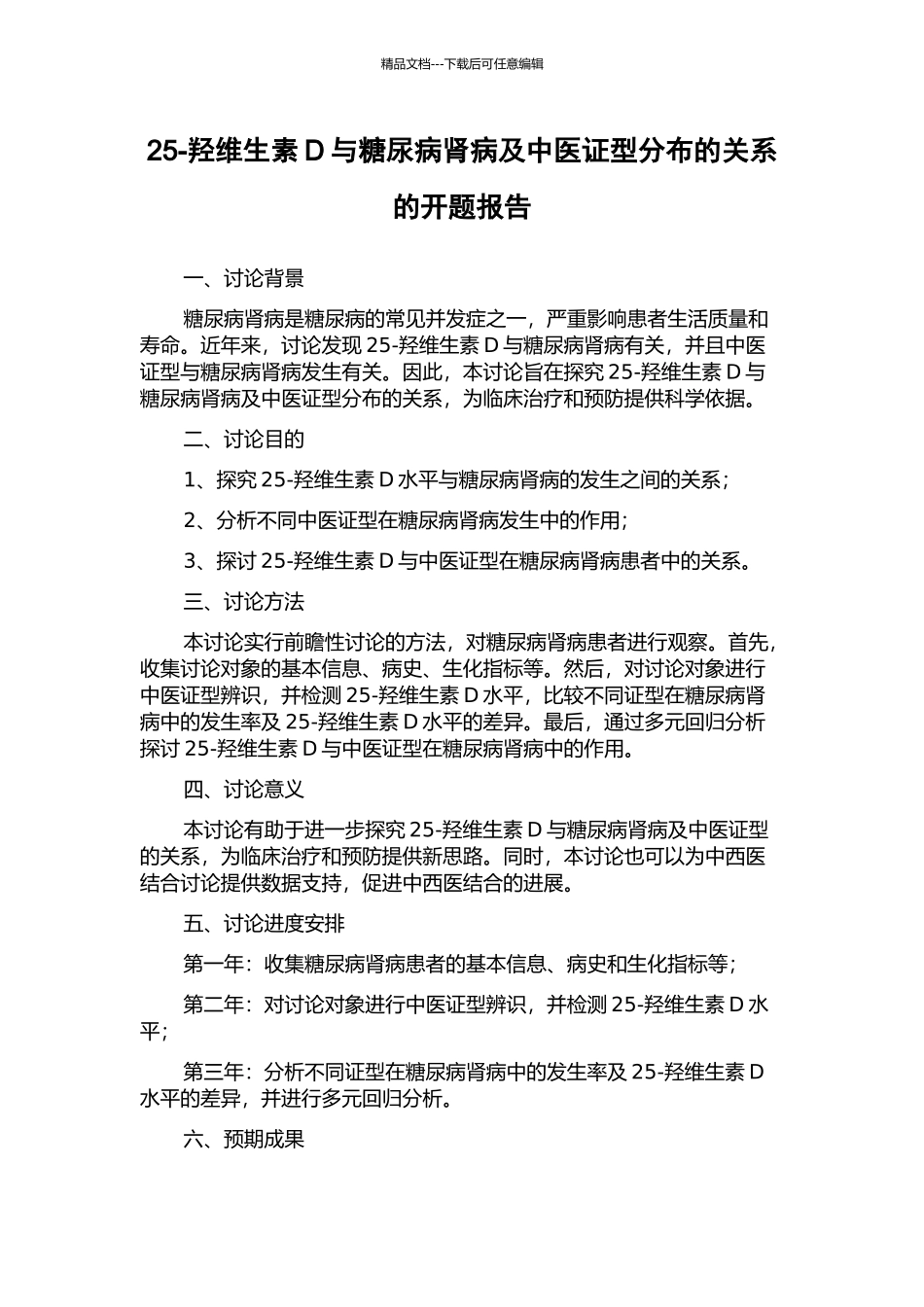 精品文档---下载后可任意编辑

25-羟维生素 D 与糖尿病肾病及中医证型分布的关系的开题报告

一、讨论背景

糖尿病肾病是糖尿病的常见并发症之一，严重影响患者生活质量和寿命。近年来，讨论发现 25-羟维生素 D 与糖尿病肾病有关，并且中医证型与糖尿病肾病发生有关。因此，本讨论旨在探究 25-羟维生素 D 与糖尿病肾病及中医证型分布的关系，为临床治疗和预防提供科学依据。

二、讨论目的

1、探究 25-羟维生素 D 水平与糖尿病肾病的发生之间的关系；

2、分析不同中医证型在糖尿病肾病发生中的作用；

3、探讨 25-羟维生素 D 与中医证型在糖尿病肾病患者中的关系。

三、讨论方法

本讨论实行前瞻性讨论的方法，对糖尿病肾病患者进行观察。首先，收集讨论对象的基本信息、病史、生化指标等。然后，对讨论对象进行中医证型辨识，并检测 25-羟维生素 D 水平，比较不同证型在糖尿病肾病中的发生率及 25-羟维生素 D 水平的差异。最后，通过多元回归分析探讨 25-羟维生素 D 与中医证型在糖尿病肾病中的作用。

四、讨论意义

本讨论有助于进一步探究 25-羟维生素 D 与糖尿病肾病及中医证型的关系，为临床治疗和预防提供新思路。同时，本讨论也可以为中西医结合讨论提供数据支持，促进中西医结合的进展。

五、讨论进度安排

第一年：收集糖尿病肾病患者的基本信息、病史和生化指标等；

第二年：对讨论对象进行中医证型辨识，并检测 25-羟维生素 D 水平；

第三年：分析不同证型在糖尿病肾病中的发生率及 25-羟维生素 D 水平的差异，并进行多元回归分析。

六、预期成果